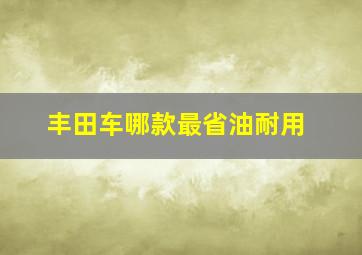 丰田车哪款最省油耐用